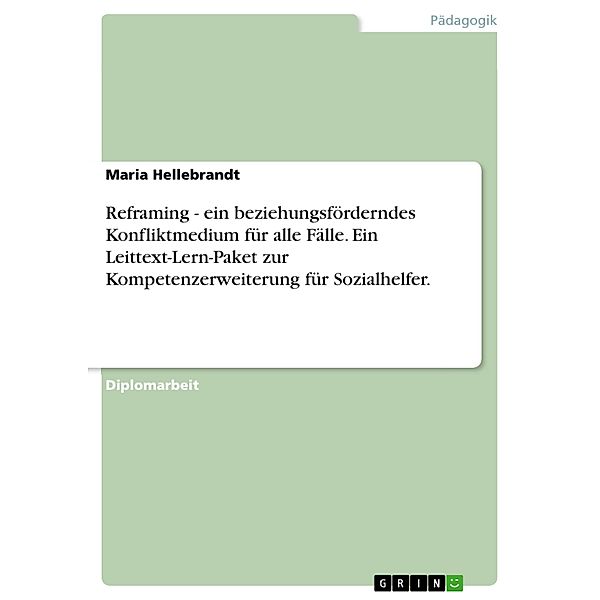 Pädagogik

Maria Hellebrandt

Reframing - ein beziehungsförderndes Konfliktmedium für alle Fälle. Ein Leittext-Lern-Paket zur Kompetenzerweiterung für Sozialhelfer.

Diplomarbeit

GRIN